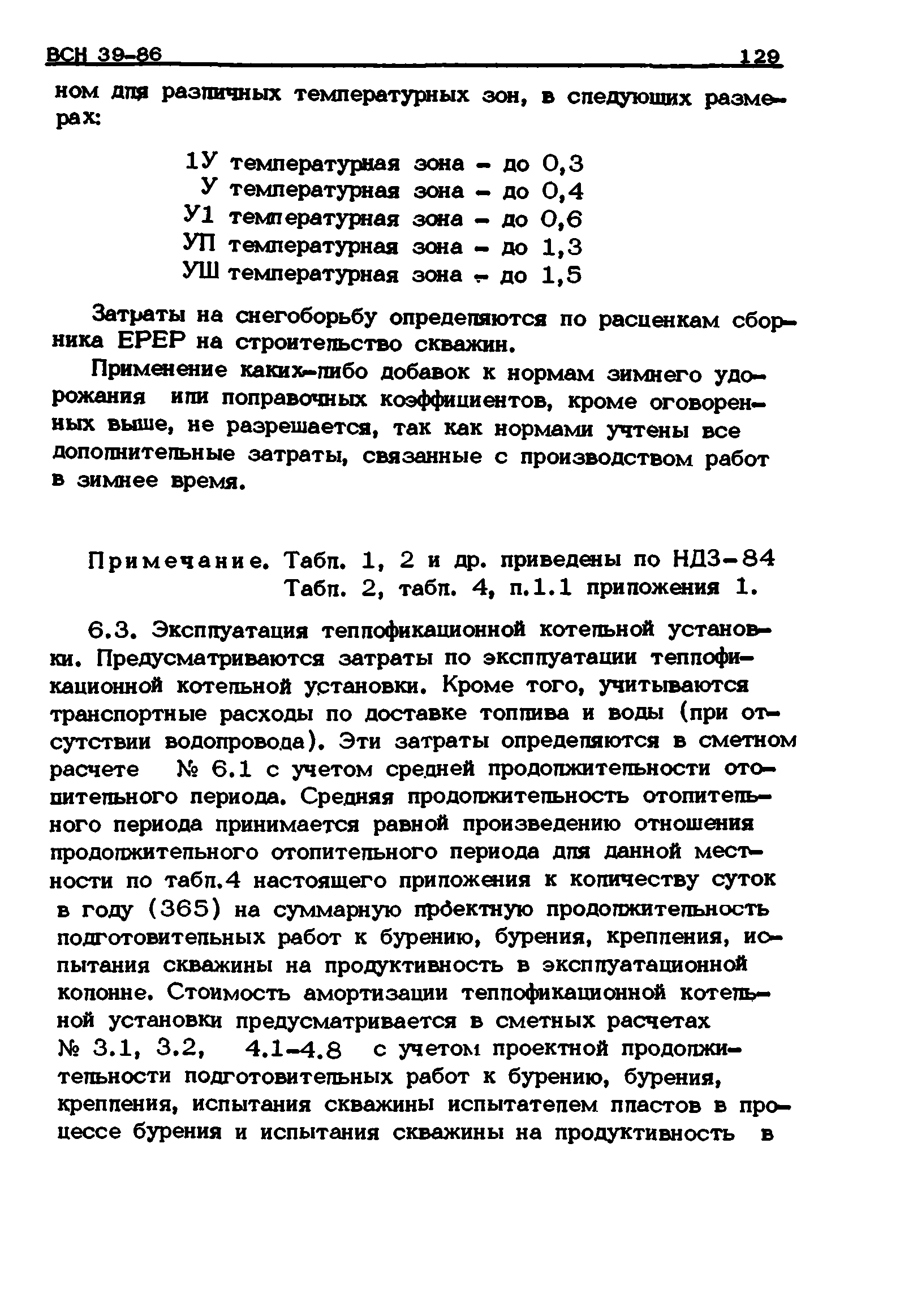 ВСН 39-86 129

ном для различных температурных зон, в следующих размерах:

1У температурная зона - до 0,3
У температурная зона - до 0,4
У1 температурная зона - до 0,6
УП температурная зона - до 1,3
УШ температурная зона - до 1,5

Затраты на снегоборьбу определяются по расценкам сборника ЕРЕР на строительство скважин.

Применение каких-либо добавок к нормам зимнего удорожания или поправочных коэффициентов, кроме оговоренных выше, не разрешается, так как нормами учтены все дополнительные затраты, связанные с производством работ в зимнее время.

Примечание. Табл. 1, 2 и др. приведены по НДЗ-84 Табл. 2, табл. 4, п.1.1 приложения 1.

6.3. Эксплуатация теплофикационной котельной установки. Предусматриваются затраты по эксплуатации теплофикационной котельной установки. Кроме того, учитываются транспортные расходы по доставке топлива и воды (при отсутствии водопровода). Эти затраты определяются в сметном расчете № 6.1 с учетом средней продолжительности отопительного периода. Средняя продолжительность отопительного периода принимается равной произведению отношения продолжительного отопительного периода для данной местности по табл.4 настоящего приложения к количеству суток в году (365) на суммарную проектную продолжительность подготовительных работ к бурению, бурения, крепления, испытания скважины на продуктивность в эксплуатационной колонне. Стоимость амортизации теплофикационной котельной установки предусматривается в сметных расчетах № 3.1, 3.2, 4.1-4.8 с учетом проектной продолжительности подготовительных работ к бурению, бурения, крепления, испытания скважины испытателем пластов в процессе бурения и испытания скважины на продуктивность в